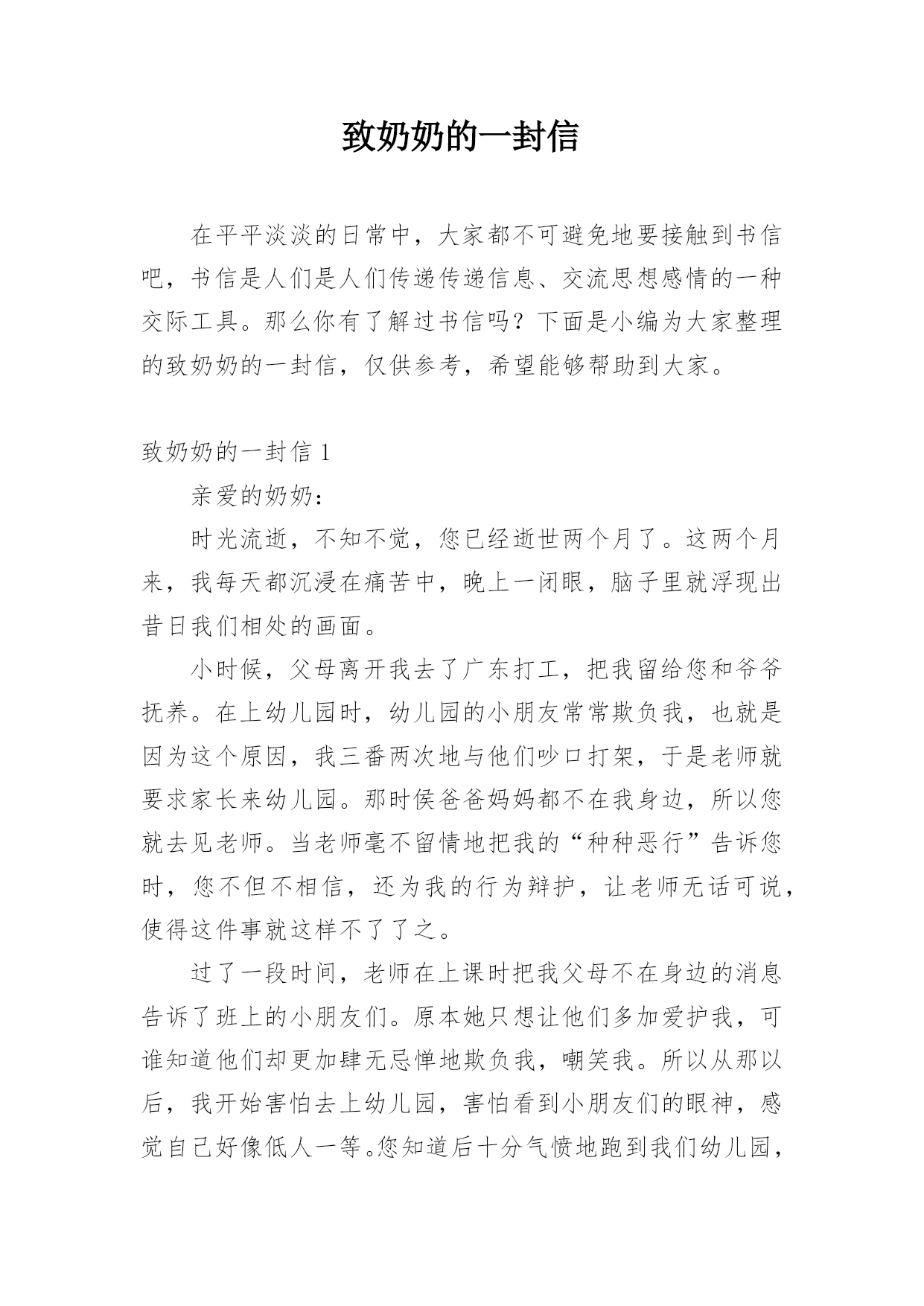 致奶奶的一封信

在平平淡淡的日常中，大家都不可避免地要接触到书信吧，书信是人们是人们传递传递信息、交流思想感情的一种交际工具。那么你有了解过书信吗？下面是小编为大家整理的致奶奶的一封信，仅供参考，希望能够帮助到大家。

致奶奶的一封信 1

亲爱的奶奶：

时光流逝，不知不觉，您已经逝世两个月了。这两个月来，我每天都沉浸在痛苦中，晚上一闭眼，脑子里就浮现出昔日我们相处的画面。

小时候，父母离开我去了广东打工，把我留给您和爷爷抚养。在上幼儿园时，幼儿园的小朋友常常欺负我，也就是因为这个原因，我三番两次地与他们吵口打架，于是老师就要求家长来幼儿园。那时侯爸爸妈妈都不在我身边，所以您就去见老师。当老师毫不留情地把我的“种种恶行”告诉您时，您不但不相信，还为我的行为辩护，让老师无话可说，使得这件事就这样不了了之。

过了一段时间，老师在上课时把我父母不在身边的消息告诉了班上的小朋友们。原本她只想让他们多加爱护我，可谁知道他们却更加肆无忌惮地欺负我，嘲笑我。所以从那以后，我开始害怕去上幼儿园，害怕看到小朋友们的眼神，感觉自己好像低人一等。您知道后十分气愤地跑到我们幼儿园，